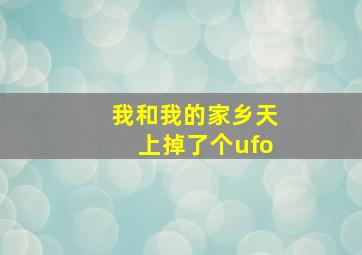 我和我的家乡天上掉了个ufo